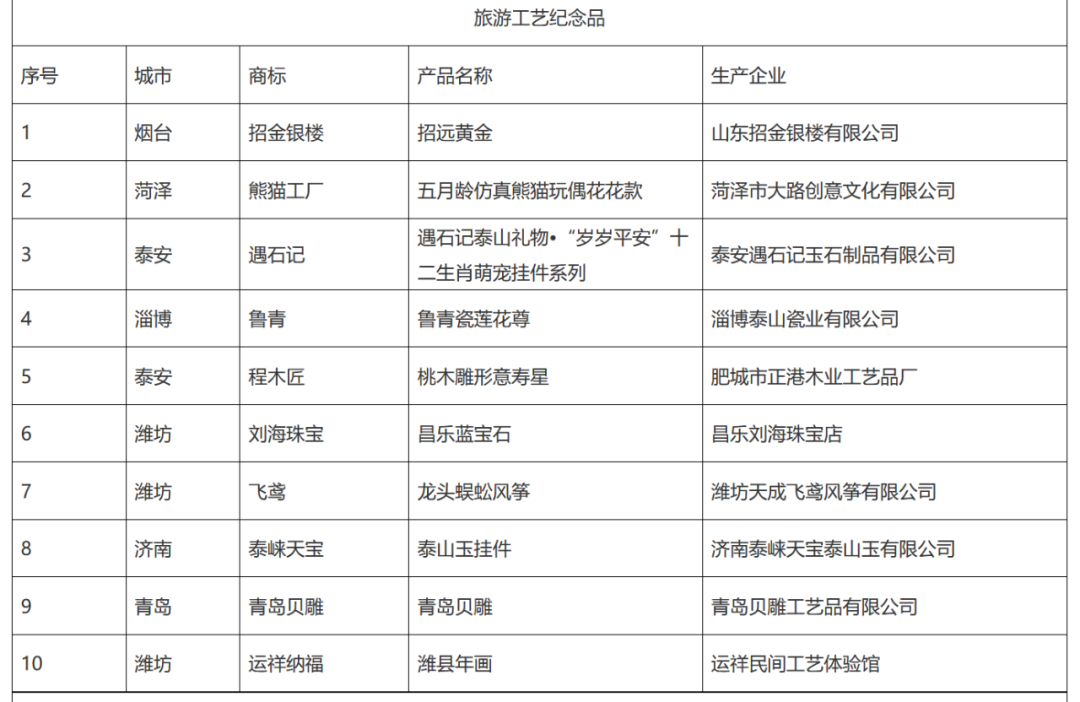 旅游工艺纪念品

| 序号 | 城市 | 商标 | 产品名称 | 生产企业 |
|---|---|---|---|---|
| 1 | 烟台 | 招金银楼 | 招远黄金 | 山东招金银楼有限公司 |
| 2 | 菏泽 | 熊猫工厂 | 五月龄仿真熊猫玩偶花花款 | 菏泽市大路创意文化有限公司 |
| 3 | 泰安 | 遇石记 | 遇石记泰山礼物•“岁岁平安”十二生肖萌宠挂件系列 | 泰安遇石记玉石制品有限公司 |
| 4 | 淄博 | 鲁青 | 鲁青瓷莲花尊 | 淄博泰山瓷业有限公司 |
| 5 | 泰安 | 程木匠 | 桃木雕形意寿星 | 肥城市正港木业工艺品厂 |
| 6 | 潍坊 | 刘海珠宝 | 昌乐蓝宝石 | 昌乐刘海珠宝店 |
| 7 | 潍坊 | 飞鸢 | 龙头蜈蚣风筝 | 潍坊天成飞鸢风筝有限公司 |
| 8 | 济南 | 泰崃天宝 | 泰山玉挂件 | 济南泰崃天宝泰山玉有限公司 |
| 9 | 青岛 | 青岛贝雕 | 青岛贝雕 | 青岛贝雕工艺品有限公司 |
| 10 | 潍坊 | 运祥纳福 | 潍县年画 | 运祥民间工艺体验馆 |